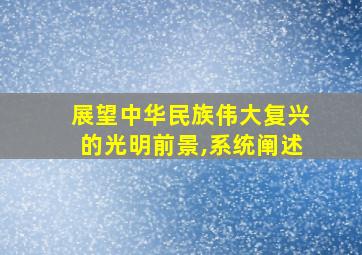 展望中华民族伟大复兴的光明前景,系统阐述